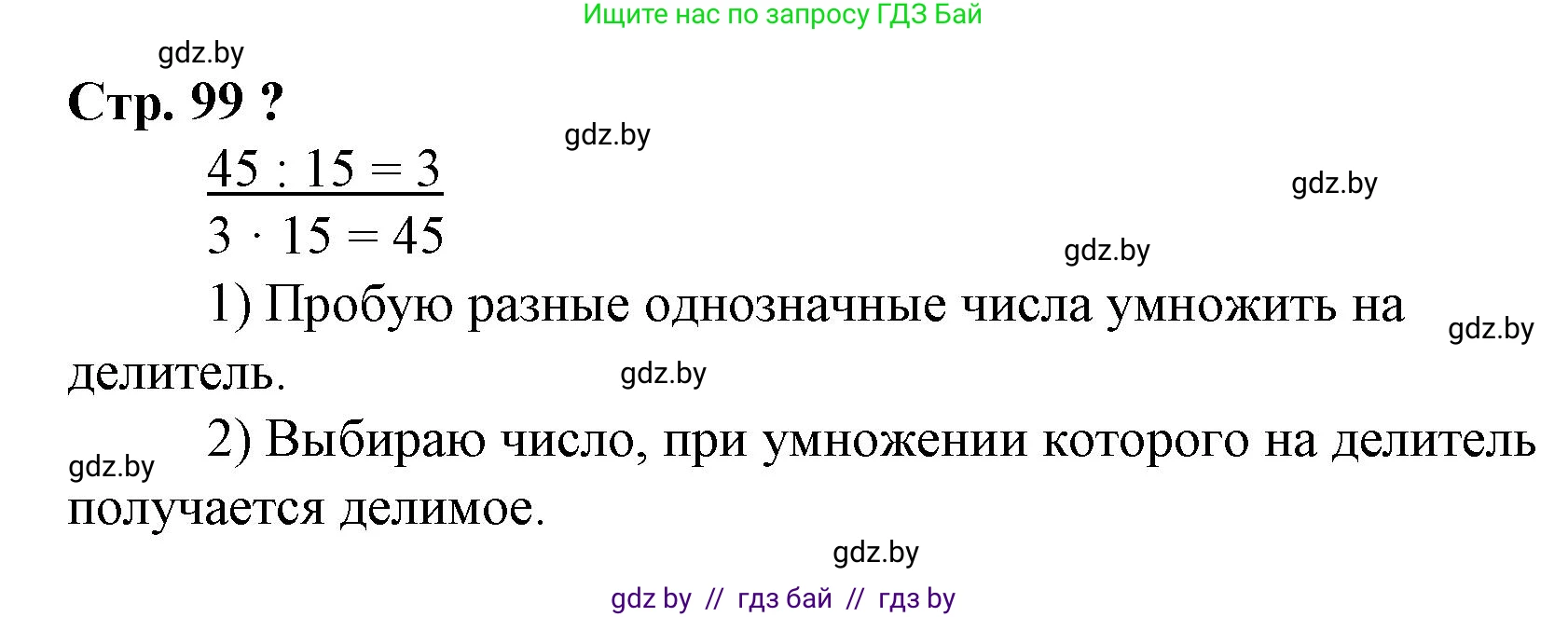 Ищите нас по запросу ГДЗ Бай

gdz.by

Стр. 99 ?

gdz.by

$45 : 15 = 3$

gdz.by

$3 \cdot 15 = 45$

gdz.by

1) Пробую разные однозначные числа умножить на делитель.

gdz.by

gdz.by

gdz.by

2) Выбираю число, при умножении которого на делитель получается делимое.

gdz.by

gdz by // гдз бай // гдз by